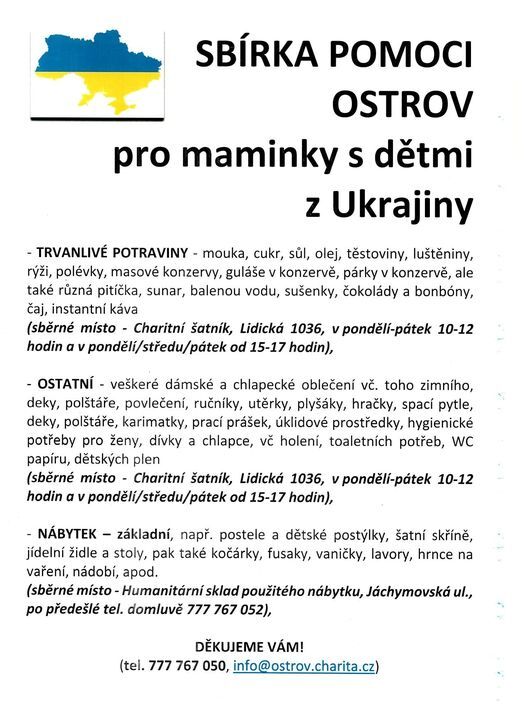 SBÍRKA POMOCI OSTROV pro maminky s dětmi z Ukrajiny

- TRVANLIVÉ POTRAVINY - mouka, cukr, sůl, olej, těstoviny, luštěniny, rýži, polévky, masové konzervy, guláše v konzervě, párky v konzervě, ale také různá pitíčka, sunar, balenou vodu, sušenky, čokolády a bonbóny, čaj, instantní káva
(sběrné místo - Charitní šatník, Lidická 1036, v pondělí-pátek 10-12 hodin a v pondělí/středu/pátek od 15-17 hodin),

- OSTATNÍ - veškeré dámské a chlapecké oblečení vč. toho zimního, deky, polštáře, povlečení, ručníky, utěrky, plyšáky, hračky, spací pytle, deky, polštáře, karimatky, prací prášek, úklidové prostředky, hygienické potřeby pro ženy, dívky a chlapce, vč holení, toaletních potřeb, WC papíru, dětských plen
(sběrné místo - Charitní šatník, Lidická 1036, v pondělí-pátek 10-12 hodin a v pondělí/středu/pátek od 15-17 hodin),

- NÁBYTEK – základní, např. postele a dětské postýlky, šatní skříně, jídelní židle a stoly, pak také kočárky, fusaky, vaničky, lavory, hrnce na vaření, nádobí, apod.
(sběrné místo - Humanitární sklad použitého nábytku, Jáchymovská ul., po předešlé tel. domluvě 777 767 052),

DĚKUJEME VÁM!
(tel. 777 767 050, info@ostrov.charita.cz)